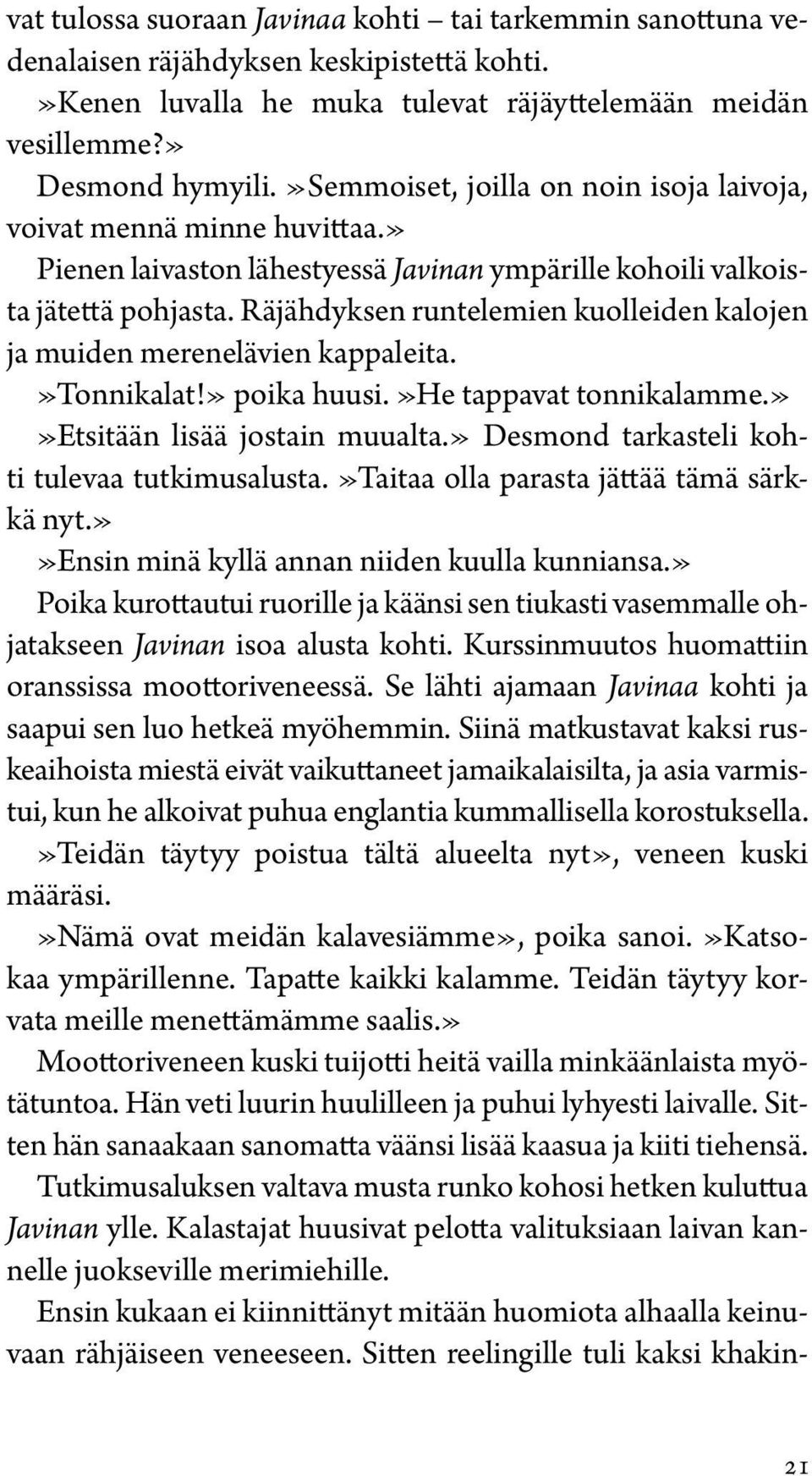 vat tulossa suoraan Javinaa kohti – tai tarkemmin sanottuna vedenalaisen räjähdyksen keskipistettä kohti.
»Kenen luvalla he muka tulevat räjäyttelemään meidän vesillemme?»
Desmond hymyili. »Semmoiset, joilla on noin isoja laivoja, voivat mennä minne huvittaa.»
Pienen laivaston lähestyessä Javinan ympärille kohoili valkoista jätettä pohjasta. Räjähdyksen runtelemien kuolleiden kalojen ja muiden merenelävien kappaleita.
»Tonnikalat!» poika huusi. »He tappavat tonnikalamme.»
»Etsitään lisää jostain muualta.» Desmond tarkasteli kohti tulevaa tutkimusalusta. »Taitaa olla parasta jättää tämä särkkä nyt.»
»Ensin minä kyllä annan niiden kuulla kunniansa.»
Poika kurottautui ruorille ja käänsi sen tiukasti vasemmalle ohjatakseen Javinan isoa alusta kohti. Kurssinmuutos huomattiin oranssissa moottoriveneessä. Se lähti ajamaan Javinaa kohti ja saapui sen luo hetkeä myöhemmin. Siinä matkustavat kaksi ruskeaihoista miestä eivät vaikuttaneet jamaikalaisilta, ja asia varmistui, kun he alkoivat puhua englantia kummallisella korostuksella.
»Teidän täytyy poistua tältä alueelta nyt», veneen kuski määräsi.
»Nämä ovat meidän kalavesiämme», poika sanoi. »Katsokaa ympärillenne. Tapatte kaikki kalamme. Teidän täytyy korvata meille menettämämme saalis.»
Moottoriveneen kuski tuijotti heitä vailla minkäänlaista myötätuntoa. Hän veti luurin huulilleen ja puhui lyhyesti laivalle. Sitten hän sanaakaan sanomatta väänsi lisää kaasua ja kiiti tiehensä.
Tutkimusaluksen valtava musta runko kohosi hetken kuluttua Javinan ylle. Kalastajat huusivat pelotta valituksiaan laivan kannelle juokseville merimiehille.
Ensin kukaan ei kiinnittänyt mitään huomiota alhaalla keinuvaan rähjäiseen veneeseen. Sitten reelingille tuli kaksi khakin-

21